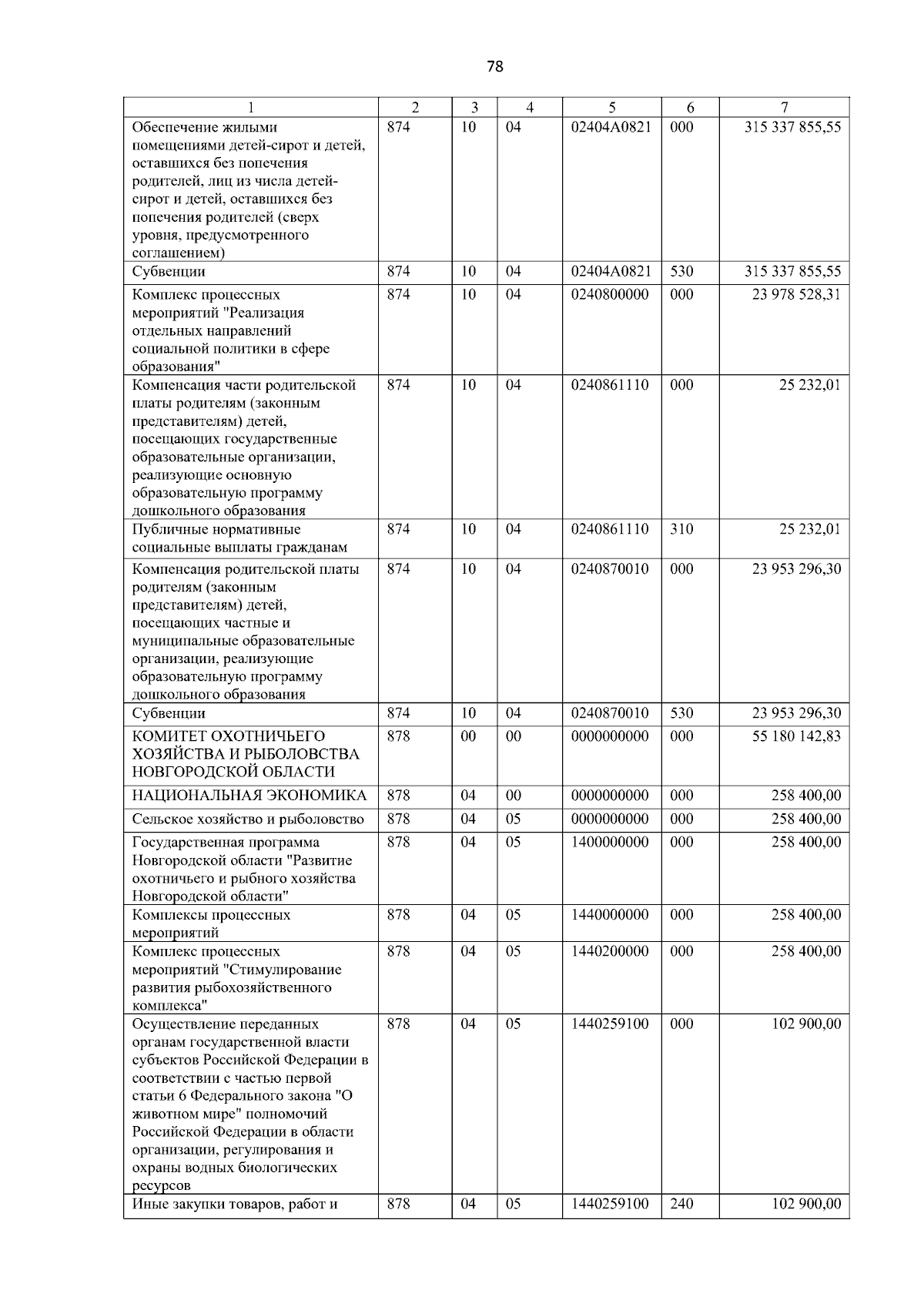 78

| 1 | 2 | 3 | 4 | 5 | 6 | 7 |
|---|---|---|---|---|---|---|
| Обеспечение жилыми помещениями детей-сирот и детей, оставшихся без попечения родителей, лиц из числа детей-сирот и детей, оставшихся без попечения родителей (сверх уровня, предусмотренного соглашением) | 874 | 10 | 04 | 02404A0821 | 000 | 315 337 855,55 |
| Субвенции | 874 | 10 | 04 | 02404A0821 | 530 | 315 337 855,55 |
| Комплекс процессных мероприятий "Реализация отдельных направлений социальной политики в сфере образования" | 874 | 10 | 04 | 0240800000 | 000 | 23 978 528,31 |
| Компенсация части родительской платы родителям (законным представителям) детей, посещающих государственные образовательные организации, реализующие основную образовательную программу дошкольного образования | 874 | 10 | 04 | 0240861110 | 000 | 25 232,01 |
| Публичные нормативные социальные выплаты гражданам | 874 | 10 | 04 | 0240861110 | 310 | 25 232,01 |
| Компенсация родительской платы родителям (законным представителям) детей, посещающих частные и муниципальные образовательные организации, реализующие образовательную программу дошкольного образования | 874 | 10 | 04 | 0240870010 | 000 | 23 953 296,30 |
| Субвенции | 874 | 10 | 04 | 0240870010 | 530 | 23 953 296,30 |
| КОМИТЕТ ОХОТНИЧЬЕГО ХОЗЯЙСТВА И РЫБОЛОВСТВА НОВГОРОДСКОЙ ОБЛАСТИ | 878 | 00 | 00 | 0000000000 | 000 | 55 180 142,83 |
| НАЦИОНАЛЬНАЯ ЭКОНОМИКА | 878 | 04 | 00 | 0000000000 | 000 | 258 400,00 |
| Сельское хозяйство и рыболовство | 878 | 04 | 05 | 0000000000 | 000 | 258 400,00 |
| Государственная программа Новгородской области "Развитие охотничьего и рыбного хозяйства Новгородской области" | 878 | 04 | 05 | 1400000000 | 000 | 258 400,00 |
| Комплексы процессных мероприятий | 878 | 04 | 05 | 1440000000 | 000 | 258 400,00 |
| Комплекс процессных мероприятий "Стимулирование развития рыбохозяйственного комплекса" | 878 | 04 | 05 | 1440200000 | 000 | 258 400,00 |
| Осуществление переданных органам государственной власти субъектов Российской Федерации в соответствии с частью первой статьи 6 Федерального закона "О животном мире" полномочий Российской Федерации в области организации, регулирования и охраны водных биологических ресурсов | 878 | 04 | 05 | 1440259100 | 000 | 102 900,00 |
| Иные закупки товаров, работ и | 878 | 04 | 05 | 1440259100 | 240 | 102 900,00 |